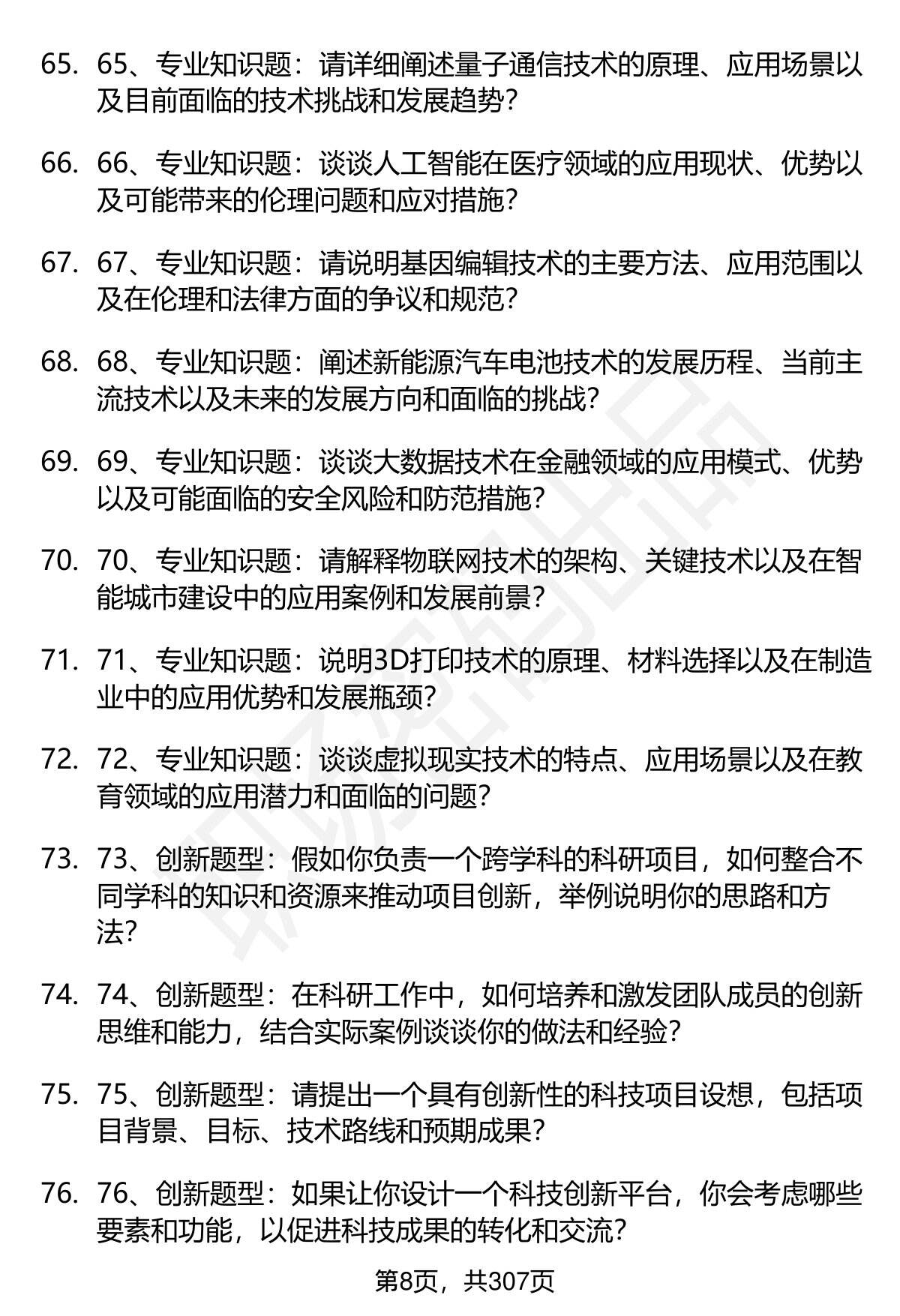 65. 65、专业知识题：请详细阐述量子通信技术的原理、应用场景以及目前面临的技术挑战和发展趋势？

66. 66、专业知识题：谈谈人工智能在医疗领域的应用现状、优势以及可能带来的伦理问题和应对措施？

67. 67、专业知识题：请说明基因编辑技术的主要方法、应用范围以及在伦理和法律方面的争议和规范？

68. 68、专业知识题：阐述新能源汽车电池技术的发展历程、当前主流技术以及未来的发展方向和面临的挑战？

69. 69、专业知识题：谈谈大数据技术在金融领域的应用模式、优势以及可能面临的安全风险和防范措施？

70. 70、专业知识题：请解释物联网技术的架构、关键技术以及在智能城市建设中的应用案例和发展前景？

71. 71、专业知识题：说明3D打印技术的原理、材料选择以及在制造业中的应用优势和发展瓶颈？

72. 72、专业知识题：谈谈虚拟现实技术的特点、应用场景以及在教育领域的应用潜力和面临的问题？

73. 73、创新题型：假如你负责一个跨学科的科研项目，如何整合不同学科的知识和资源来推动项目创新，举例说明你的思路和方法？

74. 74、创新题型：在科研工作中，如何培养和激发团队成员的创新思维和能力，结合实际案例谈谈你的做法和经验？

75. 75、创新题型：请提出一个具有创新性的科技项目设想，包括项目背景、目标、技术路线和预期成果？

76. 76、创新题型：如果让你设计一个科技创新平台，你会考虑哪些要素和功能，以促进科技成果的转化和交流？

第8页，共307页